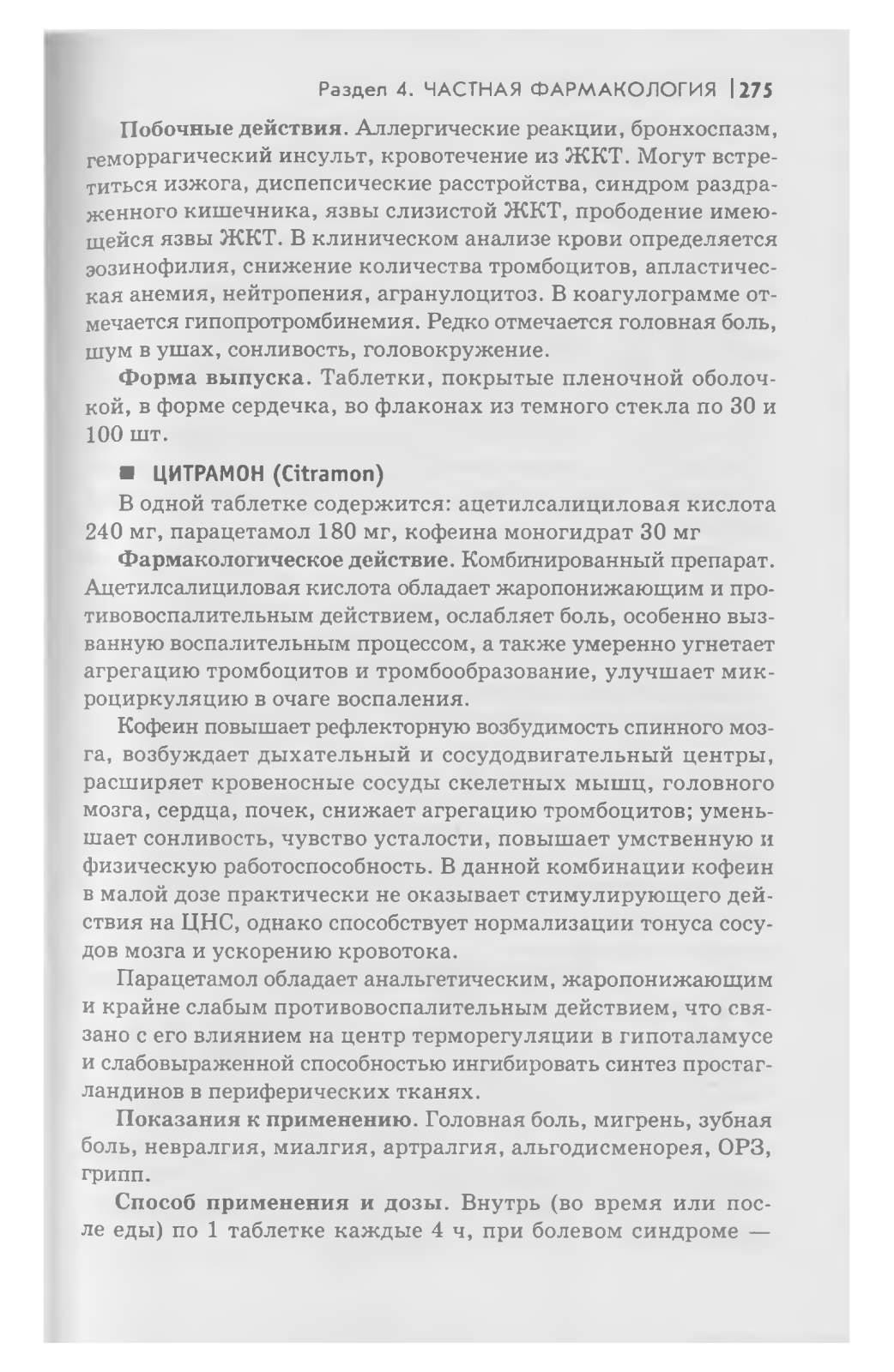 Раздел 4. ЧАСТНАЯ ФАРМАКОЛОГИЯ | 275

**Побочные действия**. Аллергические реакции, бронхоспазм, геморрагический инсульт, кровотечение из ЖКТ. Могут встретиться изжога, диспепсические расстройства, синдром раздраженного кишечника, язвы слизистой ЖКТ, прободение имеющейся язвы ЖКТ. В клиническом анализе крови определяется эозинофилия, снижение количества тромбоцитов, апластическая анемия, нейтропения, агранулоцитоз. В коагулограмме отмечается гипопротромбинемия. Редко отмечается головная боль, шум в ушах, сонливость, головокружение.

**Форма выпуска**. Таблетки, покрытые пленочной оболочкой, в форме сердечка, во флаконах из темного стекла по 30 и 100 шт.

■ ЦИТРАМОН (Citramon)

В одной таблетке содержится: ацетилсалициловая кислота 240 мг, парацетамол 180 мг, кофеина моногидрат 30 мг

**Фармакологическое действие**. Комбинированный препарат. Ацетилсалициловая кислота обладает жаропонижающим и противовоспалительным действием, ослабляет боль, особенно вызванную воспалительным процессом, а также умеренно угнетает агрегацию тромбоцитов и тромбообразование, улучшает микроциркуляцию в очаге воспаления.

Кофеин повышает рефлекторную возбудимость спинного мозга, возбуждает дыхательный и сосудодвигательный центры, расширяет кровеносные сосуды скелетных мышц, головного мозга, сердца, почек, снижает агрегацию тромбоцитов; уменьшает сонливость, чувство усталости, повышает умственную и физическую работоспособность. В данной комбинации кофеин в малой дозе практически не оказывает стимулирующего действия на ЦНС, однако способствует нормализации тонуса сосудов мозга и ускорению кровотока.

Парацетамол обладает анальгетическим, жаропонижающим и крайне слабым противовоспалительным действием, что связано с его влиянием на центр терморегуляции в гипоталамусе и слабовыраженной способностью ингибировать синтез простагландинов в периферических тканях.

**Показания к применению**. Головная боль, мигрень, зубная боль, невралгия, миалгия, артралгия, альгодисменорея, ОРЗ, грипп.

**Способ применения и дозы**. Внутрь (во время или после еды) по 1 таблетке каждые 4 ч, при болевом синдроме —